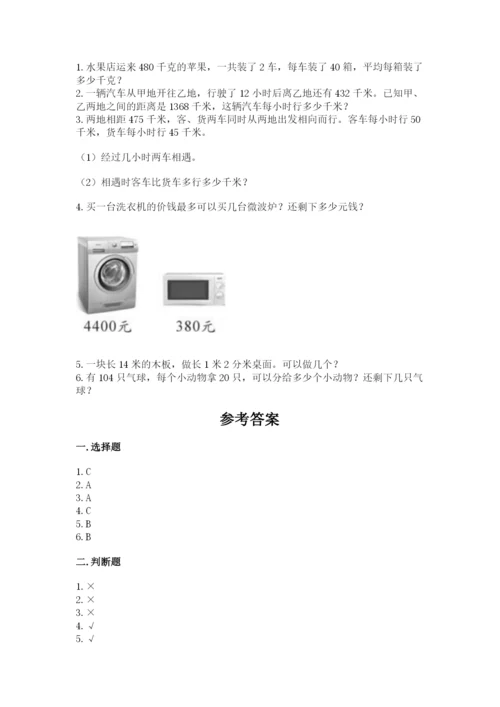 1. 水果店运来 480 千克的苹果，一共装了 2 车，每车装了 40 箱，平均每箱装了多少千克？
2. 一辆汽车从甲地开往乙地，行驶了 12 小时后离乙地还有 432 千米。已知甲、乙两地之间的距离是 1368 千米，这辆汽车每小时行多少千米？
3. 两地相距 475 千米，客、货两车同时从两地出发相向而行。客车每小时行 50 千米，货车每小时行 45 千米。

（1）经过几小时两车相遇。

（2）相遇时客车比货车多行多少千米？

4. 买一台洗衣机的价钱最多可以买几台微波炉？还剩下多少元钱？

4400元

380元

5. 一块长 14 米的木板，做长 1 米 2 分米桌面。可以做几个？
6. 有 104 只气球，每个小动物拿 20 只，可以分给多少个小动物？还剩下几只气球？

参考答案

一. 选择题

1. C
2. A
3. A
4. C
5. B
6. B

二. 判断题

1. ×
2. ×
3. ×
4. √
5. √